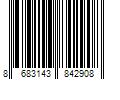 8 683143 842908